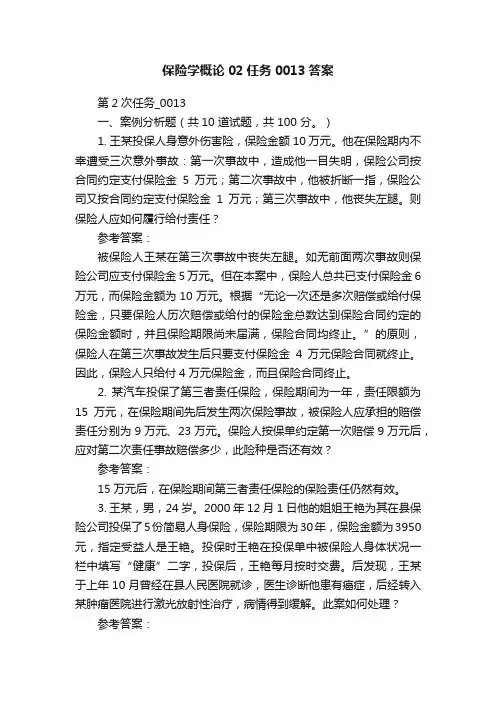 保险学概论 02 任务 0013 答案

第 2 次任务_0013

一、案例分析题（共 10 道试题，共 100 分。）

1. 王某投保人身意外伤害险，保险金额 10 万元。他在保险期内不幸遭受三次意外事故：第一次事故中，造成他一目失明，保险公司按合同约定支付保险金 5 万元；第二次事故中，他被折断一指，保险公司又按合同约定支付保险金 1 万元；第三次事故中，他丧失左腿。则保险人应如何履行给付责任？

参考答案：

被保险人王某在第三次事故中丧失左腿。如无前面两次事故则保险公司应支付保险金 5 万元。但在本案中，保险人总共已支付保险金 6 万元，而保险金额为 10 万元。根据“无论一次还是多次赔偿或给付保险金，只要保险人历次赔偿或给付的保险金总数达到保险合同约定的保险金额时，并且保险期限尚未届满，保险合同均终止。”的原则，保险人在第三次事故发生后只要支付保险金 4 万元保险合同就终止。因此，保险人只给付 4 万元保险金，而且保险合同终止。

2. 某汽车投保了第三者责任保险，保险期间为一年，责任限额为 15 万元，在保险期间先后发生两次保险事故，被保险人应承担的赔偿责任分别为 9 万元、23 万元。保险人按保单约定第一次赔偿 9 万元后，应对第二次责任事故赔偿多少，此险种是否还有效？

参考答案：

15 万元后，在保险期间第三者责任保险的保险责任仍然有效。

3. 王某，男，24 岁。2000 年 12 月 1 日他的姐姐王艳为其在县保险公司投保了 5 份简易人身保险，保险期限为 30 年，保险金额为 3950 元，指定受益人是王艳。投保时王艳在投保单中被保险人身体状况一栏中填写“健康”二字，投保后，王艳每月按时交费。后发现，王某于上年 10 月曾经在县人民医院就诊，医生诊断他患有癌症，后经转入某肿瘤医院进行激光放射性治疗，病情得到缓解。此案如何处理？

参考答案：